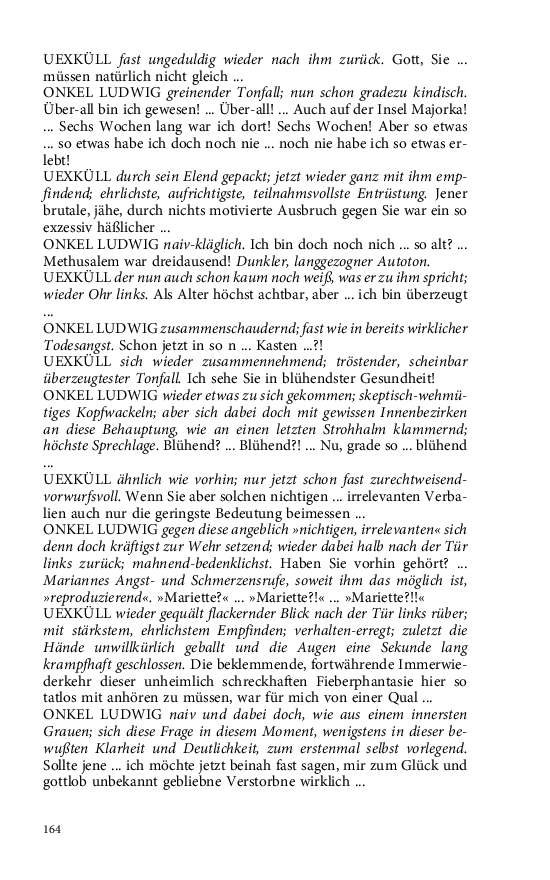 UEXKÜLL fast ungeduldig wieder nach ihm zurück. Gott, Sie ... müssen natürlich nicht gleich ...
ONKEL LUDWIG greinender Tonfall; nun schon gradezu kindisch. Über-all bin ich gewesen! ... Über-all! ... Auch auf der Insel Majorka! ... Sechs Wochen lang war ich dort! Sechs Wochen! Aber so etwas ... so etwas habe ich doch noch nie ... noch nie habe ich so etwas erlebt!
UEXKÜLL durch sein Elend gepackt; jetzt wieder ganz mit ihm empfindend; ehrlichste, aufrichtigste, teilnahmsvollste Entrüstung. Jener brutale, jähe, durch nichts motivierte Ausbruch gegen Sie war ein so exzessiv häßlicher ...
ONKEL LUDWIG naiv-kläglich. Ich bin doch noch nich ... so alt? ... Methusalem war dreidausend! Dunkler, langgezogner Autoton.
UEXKÜLL der nun auch schon kaum noch weiß, was er zu ihm spricht; wieder Ohr links. Als Alter höchst achtbar, aber ... ich bin überzeugt ...
ONKEL LUDWIG zusammenschaudernd; fast wie in bereits wirklicher Todesangst. Schon jetzt in so n ... Kasten ...?!
UEXKÜLL sich wieder zusammennehmend; tröstender, scheinbar überzeugtester Tonfall. Ich sehe Sie in blühendster Gesundheit!
ONKEL LUDWIG wieder etwas zu sich gekommen; skeptisch-wehmütiges Kopfwackeln; aber sich dabei doch mit gewissen Innenbezirken an diese Behauptung, wie an einen letzten Strohhalm klammernd; höchste Sprechlage. Blühend? ... Blühend?! ... Nu, grade so ... blühend ...
UEXKÜLL ähnlich wie vorhin; nur jetzt schon fast zurechtweisend-vorwurfsvoll. Wenn Sie aber solchen nichtigen ... irrelevanten Verbalien auch nur die geringste Bedeutung beimessen ...
ONKEL LUDWIG gegen diese angeblich »nichtigen, irrelevanten« sich denn doch kräftigst zur Wehr setzend; wieder dabei halb nach der Tür links zurück; mahnend-bedenklichst. Haben Sie vorhin gehört? ... Mariannes Angst- und Schmerzensrufe, soweit ihm das möglich ist, »reproduzierend«. »Mariette?« ... »Mariette?!« ... »Mariette?!!«
UEXKÜLL wieder gequält flackernder Blick nach der Tür links rüber; mit stärkstem, ehrlichstem Empfinden; verhalten-erregt; zuletzt die Hände unwillkürlich geballt und die Augen eine Sekunde lang krampfhaft geschlossen. Die beklemmende, fortwährende Immerwiederkehr dieser unheimlich schreckhaften Fieberphantasie hier so tatlos mit anhören zu müssen, war für mich von einer Qual ...
ONKEL LUDWIG naiv und dabei doch, wie aus einem innersten Grauen; sich diese Frage in diesem Moment, wenigstens in dieser bewußten Klarheit und Deutlichkeit, zum erstenmal selbst vorlegend. Sollte jene ... ich möchte jetzt beinah fast sagen, mir zum Glück und gottlob unbekannt gebliebne Verstorbne wirklich ...

164